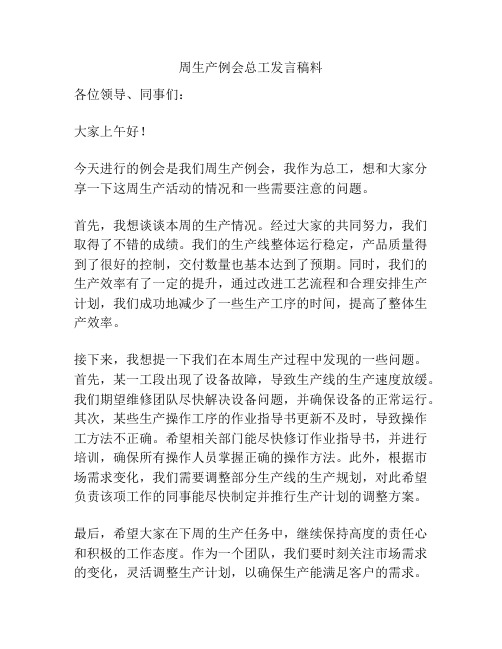 周生产例会总工发言稿料

各位领导、同事们：

大家上午好！

今天进行的例会是我们周生产例会，我作为总工，想和大家分享一下这周生产活动的情况和一些需要注意的问题。

首先，我想谈谈本周的生产情况。经过大家的共同努力，我们取得了不错的成绩。我们的生产线整体运行稳定，产品质量得到了很好的控制，交付数量也基本达到了预期。同时，我们的生产效率有了一定的提升，通过改进工艺流程和合理安排生产计划，我们成功地减少了一些生产工序的时间，提高了整体生产效率。

接下来，我想提一下我们在本周生产过程中发现的一些问题。首先，某一工段出现了设备故障，导致生产线的生产速度放缓。我们期望维修团队尽快解决设备问题，并确保设备的正常运行。其次，某些生产操作工序的作业指导书更新不及时，导致操作工方法不正确。希望相关部门能尽快修订作业指导书，并进行培训，确保所有操作人员掌握正确的操作方法。此外，根据市场需求变化，我们需要调整部分生产线的生产规划，对此希望负责该项工作的同事能尽快制定并推行生产计划的调整方案。

最后，希望大家在下周的生产任务中，继续保持高度的责任心和积极的工作态度。作为一个团队，我们要时刻关注市场需求的变化，灵活调整生产计划，以确保生产能满足客户的需求。